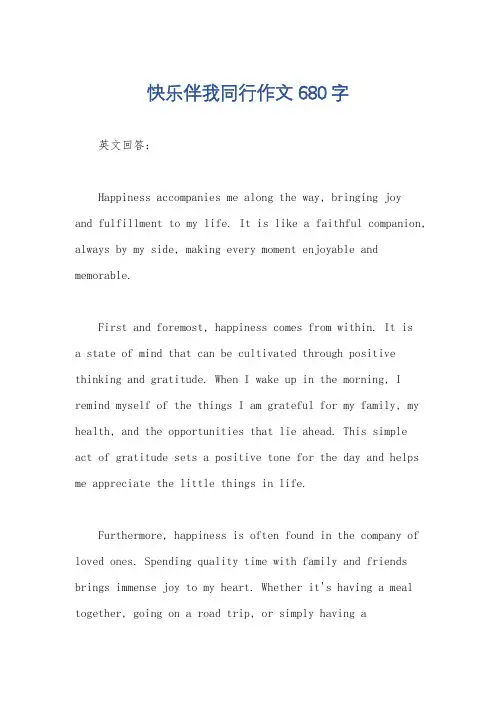 快乐伴我同行作文 680 字

英文回答：

Happiness accompanies me along the way, bringing joy and fulfillment to my life. It is like a faithful companion, always by my side, making every moment enjoyable and memorable.

First and foremost, happiness comes from within. It is a state of mind that can be cultivated through positive thinking and gratitude. When I wake up in the morning, I remind myself of the things I am grateful for my family, my health, and the opportunities that lie ahead. This simple act of gratitude sets a positive tone for the day and helps me appreciate the little things in life.

Furthermore, happiness is often found in the company of loved ones. Spending quality time with family and friends brings immense joy to my heart. Whether it's having a meal together, going on a road trip, or simply having a